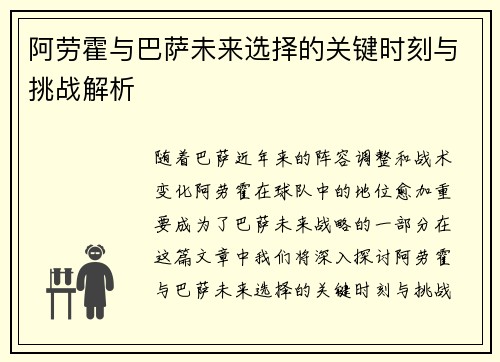 阿劳霍与巴萨未来选择的关键时刻与挑战解析

随着巴萨近年来的阵容调整和战术变化阿劳霍在球队中的地位愈加重要成为了巴萨未来战略的一部分在这篇文章中我们将深入探讨阿劳霍与巴萨未来选择的关键时刻与挑战